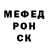 МЕФЕД
РОН
СК